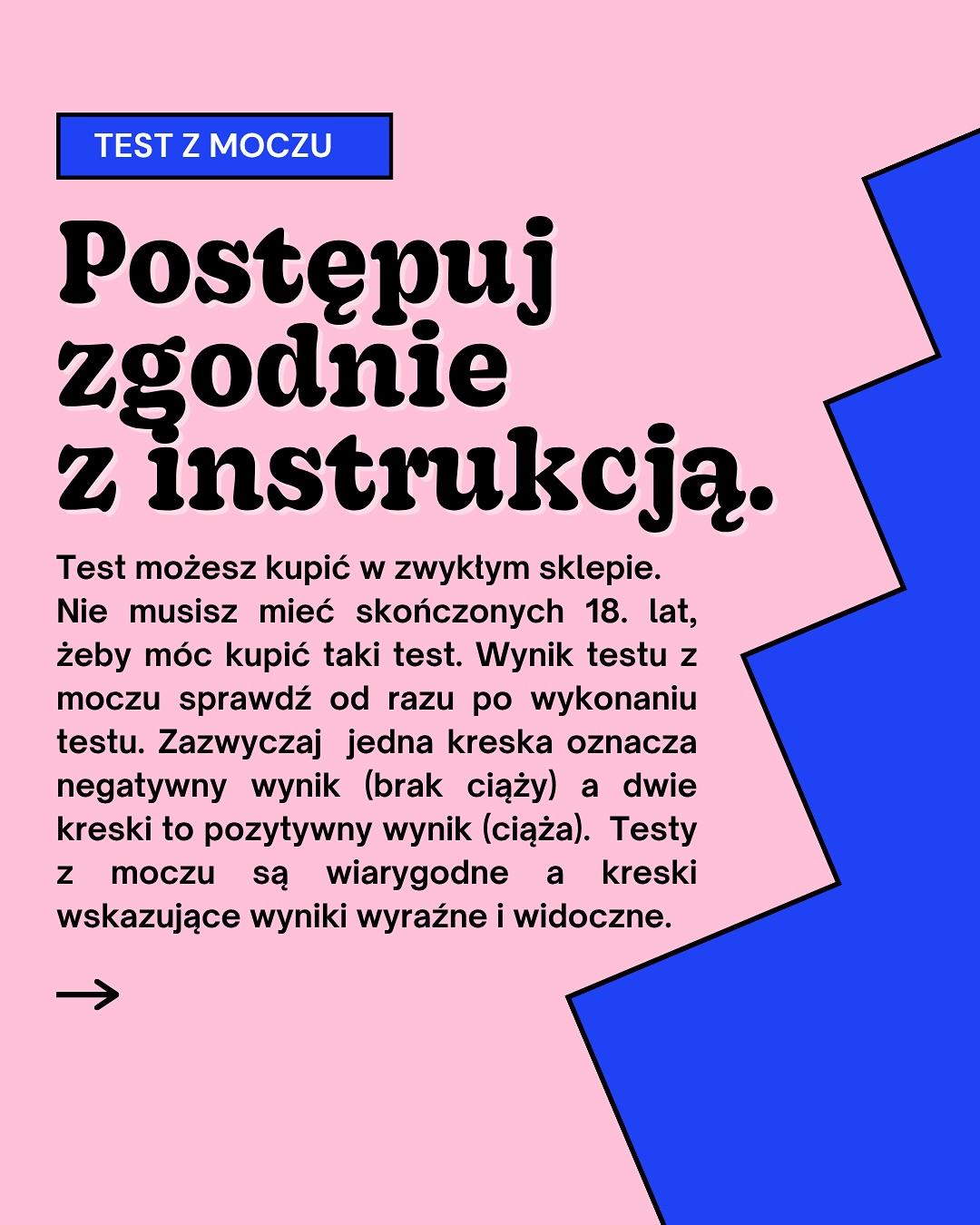 TEST Z MOCZU

Postępuj zgodnie z instrukcją.

Test możesz kupić w zwykłym sklepie. Nie musisz mieć skończonych 18. lat, żeby móc kupić taki test. Wynik testu z moczu sprawdź od razu po wykonaniu testu. Zazwyczaj jedna kreska oznacza negatywny wynik (brak ciąży) a dwie kreski to pozytywny wynik (ciąża). Testy z moczu są wiarygodne a kreski wskazujące wyniki wyraźne i widoczne.

→